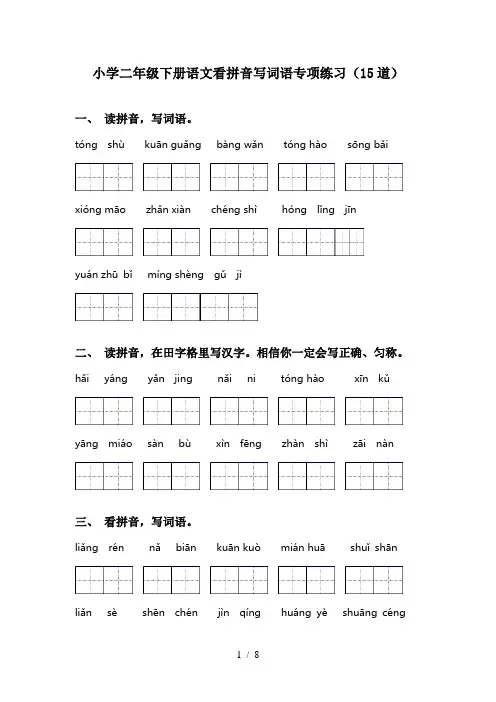 小学二年级下册语文看拼音写词语专项练习（15道）

一、 读拼音，写词语。

tóng shù kuān guǎng bàng wǎn tóng hào sōng bǎi

xióng māo zhǎn xiàn chéng shì hóng lǐng jīn

yuán zhū bǐ míng shèng gǔ jì

二、 读拼音，在田字格里写汉字。相信你一定会写正确、匀称。

hǎi yáng yǎn jing nǎi ni tóng hào xīn kǔ

yāng miáo sàn bù xìn fēng zhàn shì zāi nàn

三、 看拼音，写词语。

liǎng rén nǎ biān kuān kuò mián huā shuǐ shān

liǎn sè shēn chén jìn qíng huáng yè shuāng céng

1 / 8